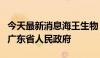 今天最新消息海王生物
广东省人民政府